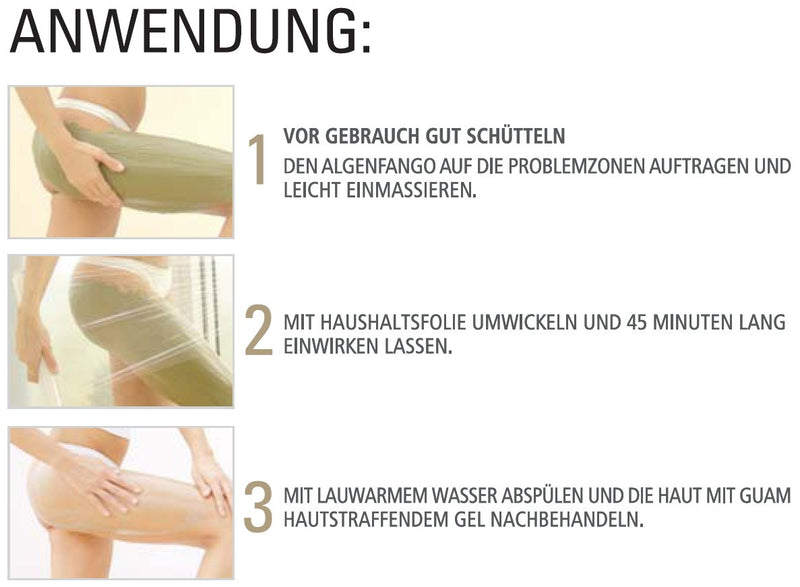 ANWENDUNG:

1

VOR GEBRAUCH GUT SCHÜTTELN

DEN ALGENFANGO AUF DIE PROBLEMZONEN AUFTRAGEN UND LEICHT EINMASSIEREN.

2

MIT HAUSHALTSFOLIE UMWICKELN UND 45 MINUTEN LANG EINWIRKEN LASSEN.

3

MIT LAUWARMEM WASSER ABSPÜLEN UND DIE HAUT MIT GUAM HAUTSTRAFFENDEM GEL NACHBEHANDELN.